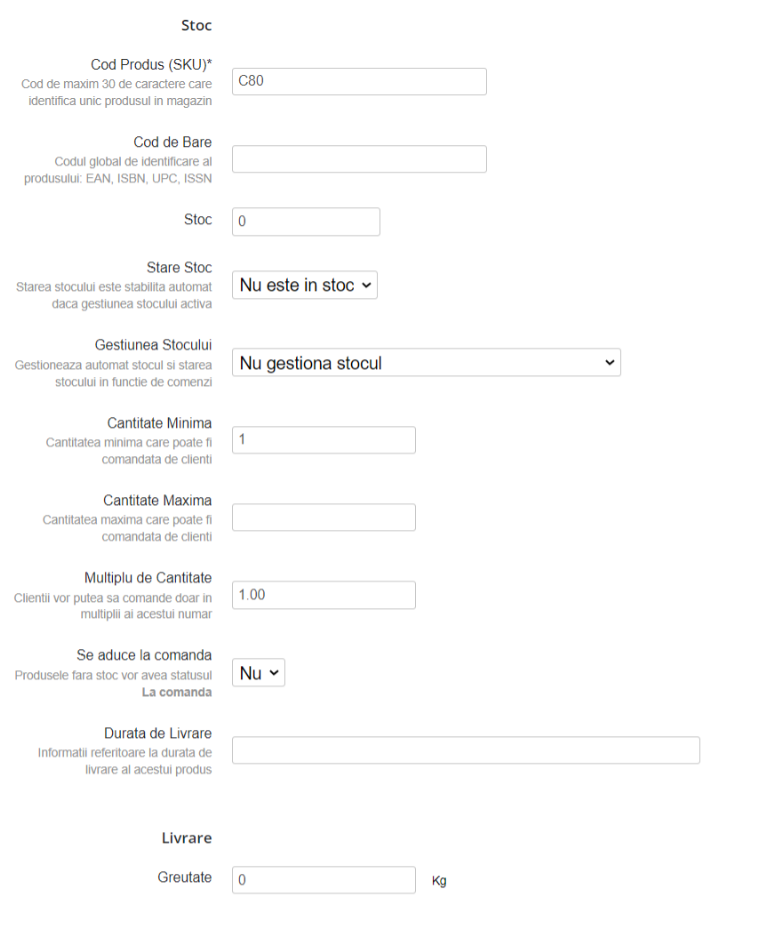 Stoc

Cod Produs (SKU)*
Cod de maxim 30 de caractere care identifica unic produsul in magazin
C80

Cod de Bare
Codul global de identificare al produsului: EAN, ISBN, UPC, ISSN

Stoc
0

Stare Stoc
Starea stocului este stabilita automat daca gestiunea stocului activa
Nu este in stoc

Gestiunea Stocului
Gestioneaza automat stocul si starea stocului in functie de comenzi
Nu gestiona stocul

Cantitate Minima
Cantitatea minima care poate fi comandata de clienti
1

Cantitate Maxima
Cantitatea maxima care poate fi comandata de clienti

Multiplu de Cantitate
Clientii vor putea sa comande doar in multiplii ai acestui numar
1.00

Se aduce la comanda
Produsele fara stoc vor avea statusul La comanda
Nu

Durata de Livrare
Informatii referitoare la durata de livrare al acestui produs

Livrare

Greutate
0
Kg